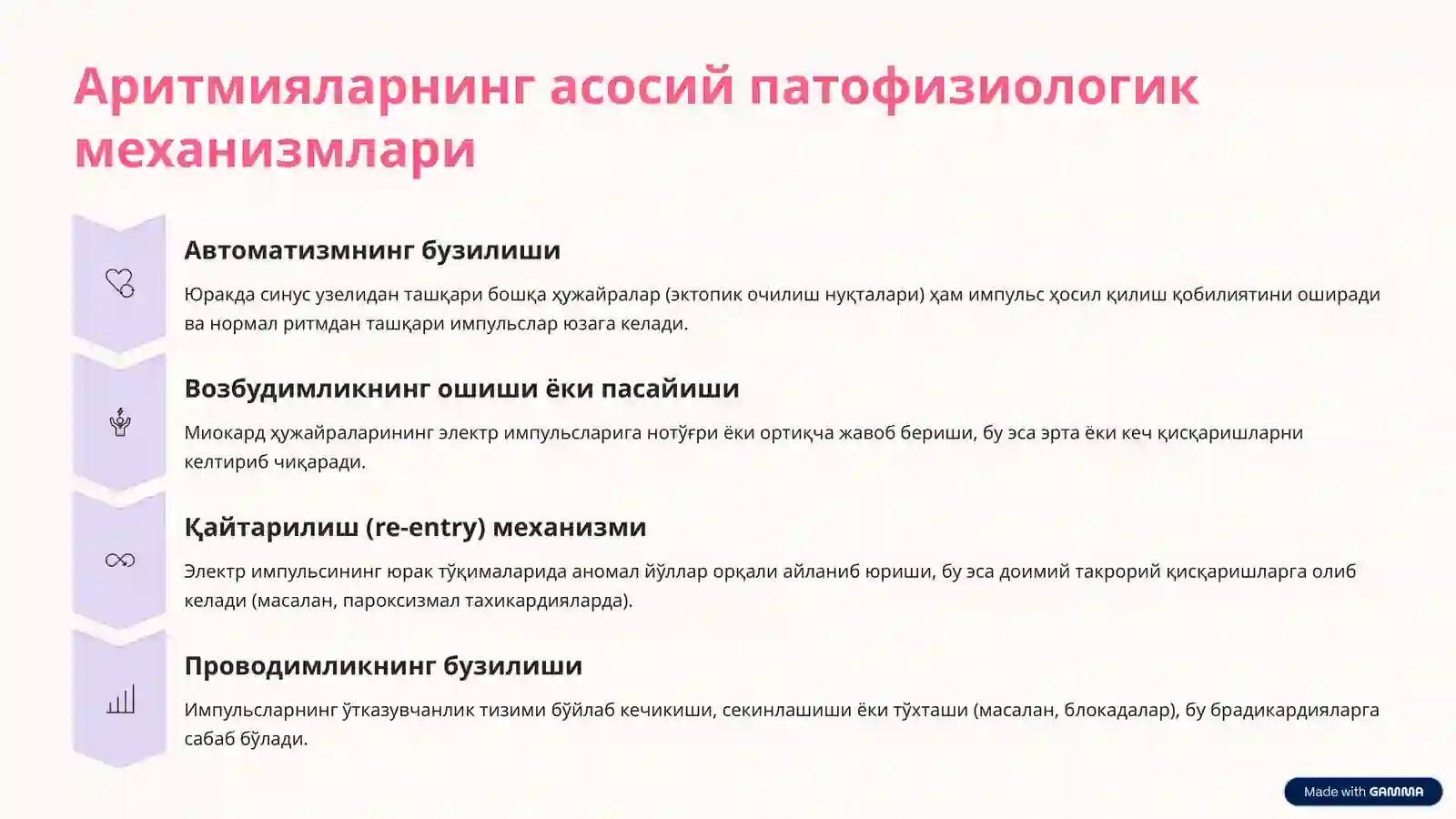 Аритмияларнинг асосий патофизиологик механизмлари

Автоматизмнинг бузилиши

Юракда синус узелидан ташқари бошқа ҳужайралар (эктопик очилиш нуқталари) ҳам импульс ҳосил қилиш қобилиятини оширади ва нормал ритмдан ташқари импульслар юзага келади.

Возбудимликнинг ошиши ёки пасайиши

Миокард ҳужайраларининг электр импульсларига нотўғри ёки ортиқча жавоб бериши, бу эса эрта ёки кеч қисқаришларни келтириб чиқаради.

Қайтарилиш (re-entry) механизми

Электр импульсининг юрак тўқималарида аномал йўллар орқали айланиб юриши, бу эса доимий такрорий қисқаришларга олиб келади (масалан, пароксизмал тахикардияларда).

Проводимликнинг бузилиши

Импульсларнинг ўтказувчанлик тизими бўйлаб кечикиши, секинлашиши ёки тўхташи (масалан, блокадалар), бу брадикардияларга сабаб бўлади.

Made with GAMMA